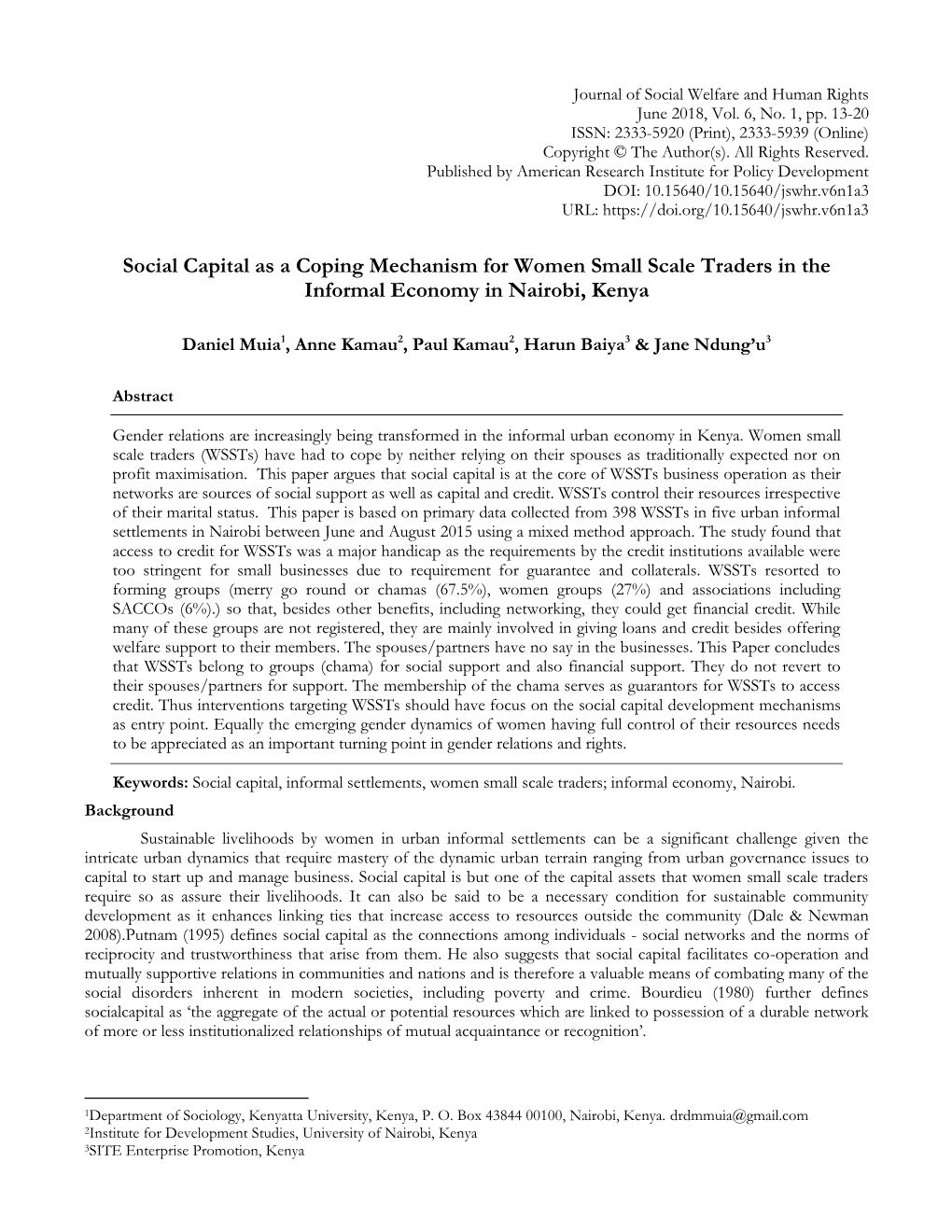 Journal of Social Welfare and Human Rights
June 2018, Vol. 6, No. 1, pp. 13-20
ISSN: 2333-5920 (Print), 2333-5939 (Online)
Copyright © The Author(s). All Rights Reserved.
Published by American Research Institute for Policy Development
DOI: 10.15640/10.15640/jswhr.v6n1a3
URL: https://doi.org/10.15640/jswhr.v6n1a3

Social Capital as a Coping Mechanism for Women Small Scale Traders in the Informal Economy in Nairobi, Kenya

Daniel Muia$^1$, Anne Kamau$^2$, Paul Kamau$^2$, Harun Baiya$^3$ & Jane Ndung'u$^3$

Abstract

Gender relations are increasingly being transformed in the informal urban economy in Kenya. Women small scale traders (WSSTs) have had to cope by neither relying on their spouses as traditionally expected nor on profit maximisation. This paper argues that social capital is at the core of WSSTs business operation as their networks are sources of social support as well as capital and credit. WSSTs control their resources irrespective of their marital status. This paper is based on primary data collected from 398 WSSTs in five urban informal settlements in Nairobi between June and August 2015 using a mixed method approach. The study found that access to credit for WSSTs was a major handicap as the requirements by the credit institutions available were too stringent for small businesses due to requirement for guarantee and collaterals. WSSTs resorted to forming groups (merry go round or chamas (67.5%), women groups (27%) and associations including SACCOs (6%).) so that, besides other benefits, including networking, they could get financial credit. While many of these groups are not registered, they are mainly involved in giving loans and credit besides offering welfare support to their members. The spouses/partners have no say in the businesses. This Paper concludes that WSSTs belong to groups (chama) for social support and also financial support. They do not revert to their spouses/partners for support. The membership of the chama serves as guarantors for WSSTs to access credit. Thus interventions targeting WSSTs should have focus on the social capital development mechanisms as entry point. Equally the emerging gender dynamics of women having full control of their resources needs to be appreciated as an important turning point in gender relations and rights.

Keywords: Social capital, informal settlements, women small scale traders; informal economy, Nairobi.

Background

Sustainable livelihoods by women in urban informal settlements can be a significant challenge given the intricate urban dynamics that require mastery of the dynamic urban terrain ranging from urban governance issues to capital to start up and manage business. Social capital is but one of the capital assets that women small scale traders require so as assure their livelihoods. It can also be said to be a necessary condition for sustainable community development as it enhances linking ties that increase access to resources outside the community (Dale & Newman 2008).Putnam (1995) defines social capital as the connections among individuals - social networks and the norms of reciprocity and trustworthiness that arise from them. He also suggests that social capital facilitates co-operation and mutually supportive relations in communities and nations and is therefore a valuable means of combating many of the social disorders inherent in modern societies, including poverty and crime. Bourdieu (1980) further defines socialcapital as 'the aggregate of the actual or potential resources which are linked to possession of a durable network of more or less institutionalized relationships of mutual acquaintance or recognition'.

$^1$Department of Sociology, Kenyatta University, Kenya, P. O. Box 43844 00100, Nairobi, Kenya. drdmmuia@gmail.com
$^2$Institute for Development Studies, University of Nairobi, Kenya
$^3$SITE Enterprise Promotion, Kenya